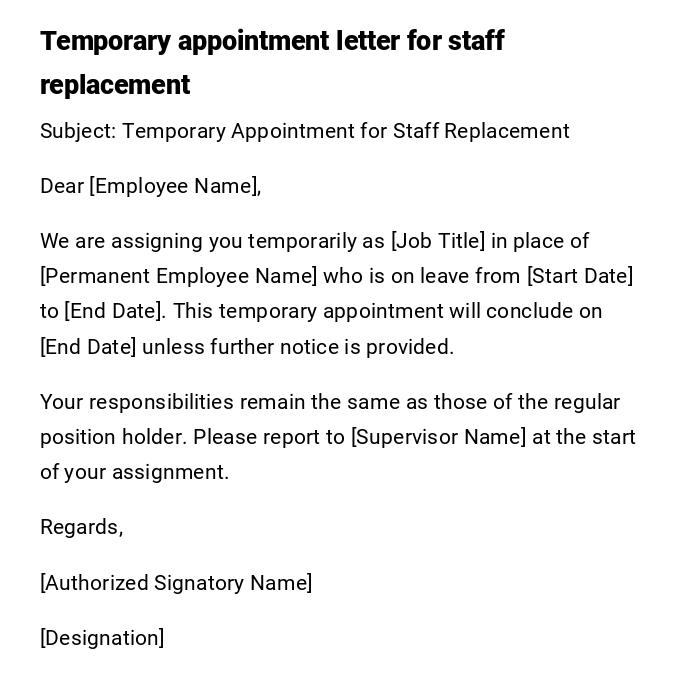 Temporary appointment letter for staff replacement

Subject: Temporary Appointment for Staff Replacement

Dear [Employee Name],

We are assigning you temporarily as [Job Title] in place of [Permanent Employee Name] who is on leave from [Start Date] to [End Date]. This temporary appointment will conclude on [End Date] unless further notice is provided.

Your responsibilities remain the same as those of the regular position holder. Please report to [Supervisor Name] at the start of your assignment.

Regards,

[Authorized Signatory Name]

[Designation]